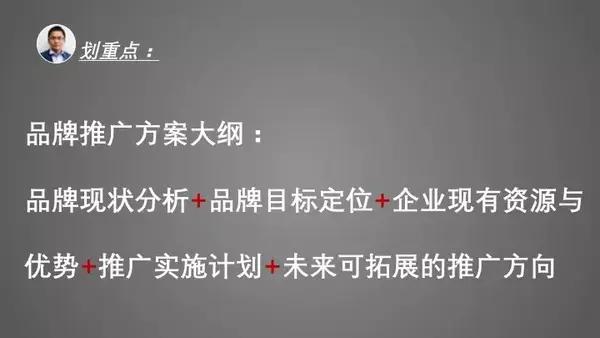 划重点：

品牌推广方案大纲：

品牌现状分析+品牌目标定位+企业现有资源与优势+推广实施计划+未来可拓展的推广方向